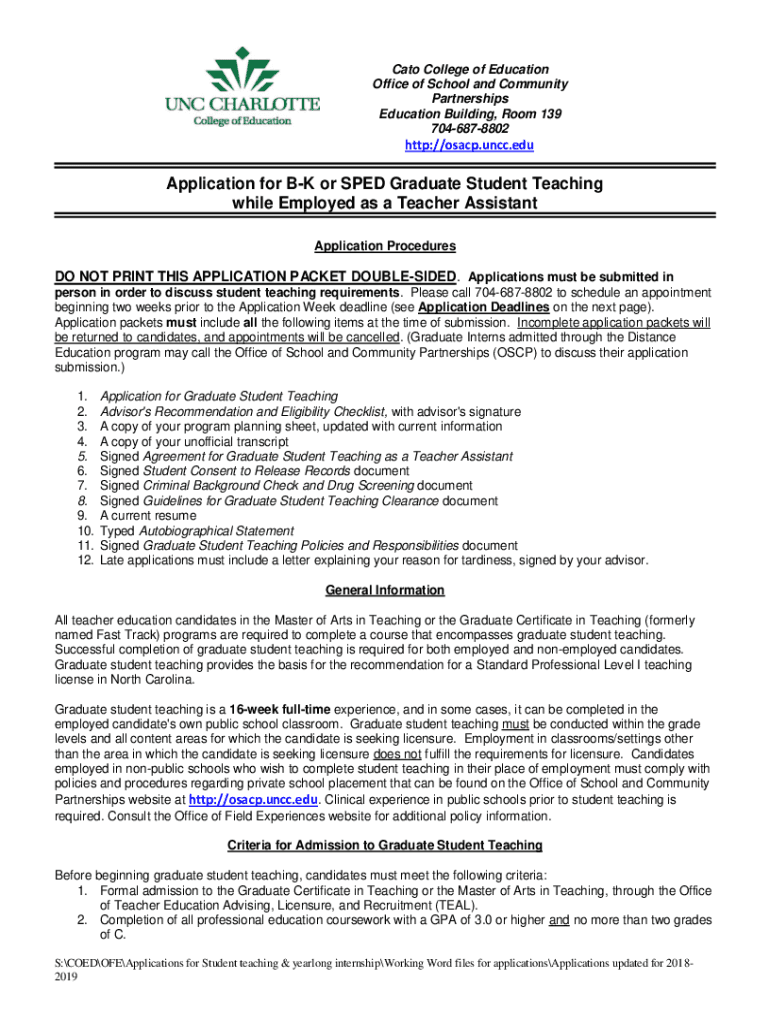 UNC CHARLOTTE
College of Education

Cato College of Education
Office of School and Community Partnerships
Education Building, Room 139
704-687-8802
http://osacp.uncc.edu

Application for B-K or SPED Graduate Student Teaching while Employed as a Teacher Assistant

Application Procedures

DO NOT PRINT THIS APPLICATION PACKET DOUBLE-SIDED. Applications must be submitted in person in order to discuss student teaching requirements. Please call 704-687-8802 to schedule an appointment beginning two weeks prior to the Application Week deadline (see Application Deadlines on the next page). Application packets must include all the following items at the time of submission. Incomplete application packets will be returned to candidates, and appointments will be cancelled. (Graduate Interns admitted through the Distance Education program may call the Office of School and Community Partnerships (OSCP) to discuss their application submission.)

1. Application for Graduate Student Teaching
2. Advisor's Recommendation and Eligibility Checklist, with advisor's signature
3. A copy of your program planning sheet, updated with current information
4. A copy of your unofficial transcript
5. Signed Agreement for Graduate Student Teaching as a Teacher Assistant
6. Signed Student Consent to Release Records document
7. Signed Criminal Background Check and Drug Screening document
8. Signed Guidelines for Graduate Student Teaching Clearance document
9. A current resume
10. Typed Autobiographical Statement
11. Signed Graduate Student Teaching Policies and Responsibilities document
12. Late applications must include a letter explaining your reason for tardiness, signed by your advisor.

General Information

All teacher education candidates in the Master of Arts in Teaching or the Graduate Certificate in Teaching (formerly named Fast Track) programs are required to complete a course that encompasses graduate student teaching. Successful completion of graduate student teaching is required for both employed and non-employed candidates. Graduate student teaching provides the basis for the recommendation for a Standard Professional Level I teaching license in North Carolina.

Graduate student teaching is a 16-week full-time experience, and in some cases, it can be completed in the employed candidate's own public school classroom. Graduate student teaching must be conducted within the grade levels and all content areas for which the candidate is seeking licensure. Employment in classrooms/settings other than the area in which the candidate is seeking licensure does not fulfill the requirements for licensure. Candidates employed in non-public schools who wish to complete student teaching in their place of employment must comply with policies and procedures regarding private school placement that can be found on the Office of School and Community Partnerships website at http://osacp.uncc.edu. Clinical experience in public schools prior to student teaching is required. Consult the Office of Field Experiences website for additional policy information.

Criteria for Admission to Graduate Student Teaching

Before beginning graduate student teaching, candidates must meet the following criteria:
1. Formal admission to the Graduate Certificate in Teaching or the Master of Arts in Teaching, through the Office of Teacher Education Advising, Licensure, and Recruitment (TEAL).
2. Completion of all professional education coursework with a GPA of 3.0 or higher and no more than two grades of C.

S:\COED\OFE\Applications for Student teaching & yearlong internship\Working Word files for applications\Applications updated for 2018-2019